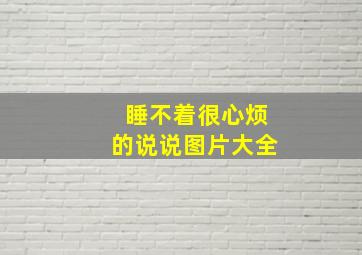 睡不着很心烦
的说说图片大全